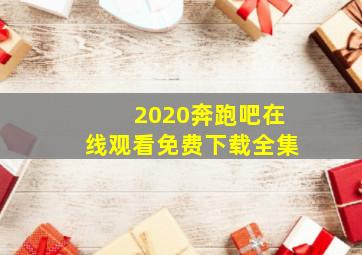 2020奔跑吧在线观看免费下载全集